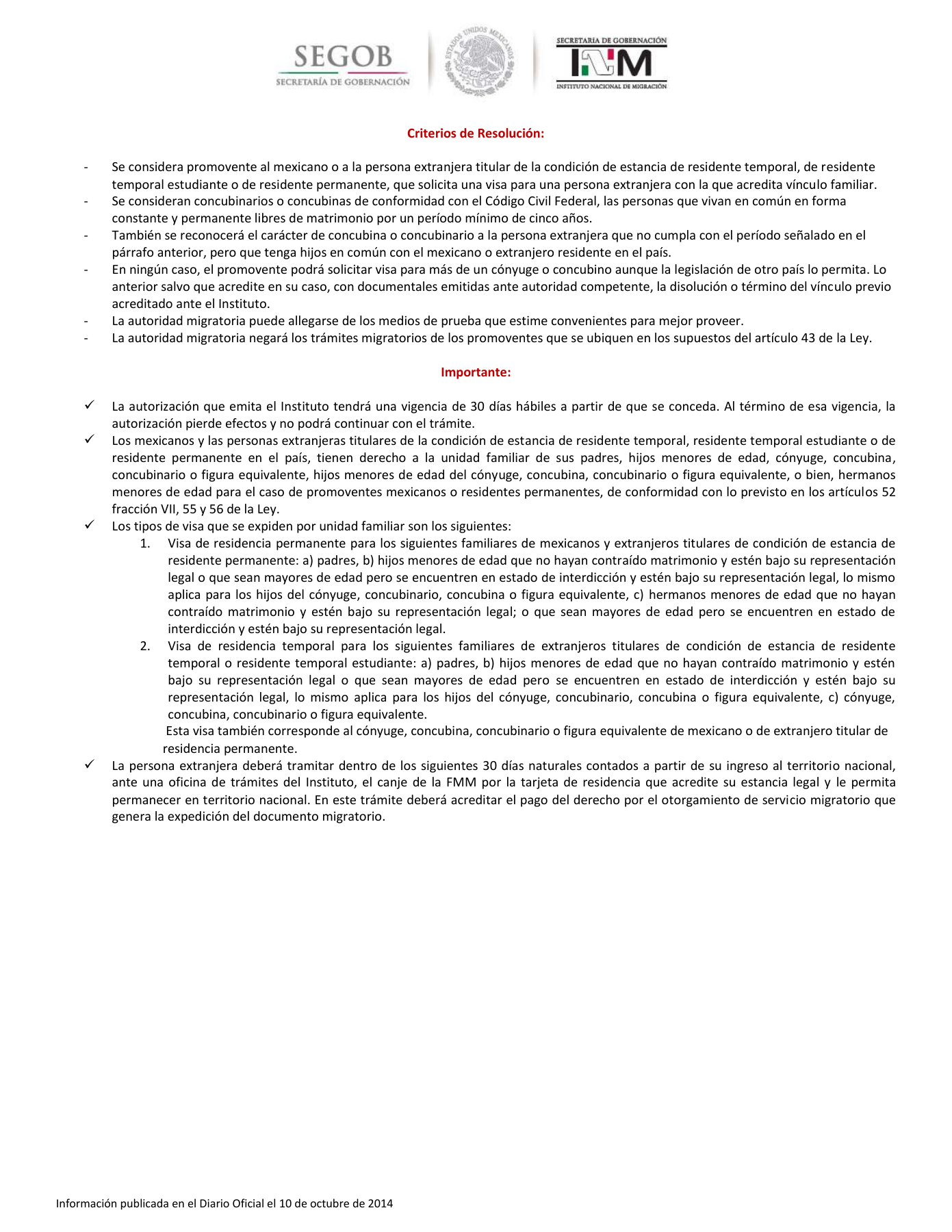 SEGOB
SECRETARÍA DE GOBERNACIÓN

ESTADOS UNIDOS MEXICANOS

SECRETARIA DE GOBERNACIÓN
INM
INSTITUTO NACIONAL DE MIGRACIÓN

Criterios de Resolución:

- Se considera promovente al mexicano o a la persona extranjera titular de la condición de estancia de residente temporal, de residente temporal estudiante o de residente permanente, que solicita una visa para una persona extranjera con la que acredita vínculo familiar.
- Se consideran concubinarios o concubinas de conformidad con el Código Civil Federal, las personas que vivan en común en forma constante y permanente libres de matrimonio por un período mínimo de cinco años.
- También se reconocerá el carácter de concubina o concubinario a la persona extranjera que no cumpla con el período señalado en el párrafo anterior, pero que tenga hijos en común con el mexicano o extranjero residente en el país.
- En ningún caso, el promovente podrá solicitar visa para más de un cónyuge o concubino aunque la legislación de otro país lo permita. Lo anterior salvo que acredite en su caso, con documentales emitidas ante autoridad competente, la disolución o término del vínculo previo acreditado ante el Instituto.
- La autoridad migratoria puede allegarse de los medios de prueba que estime convenientes para mejor proveer.
- La autoridad migratoria negará los trámites migratorios de los promoventes que se ubiquen en los supuestos del artículo 43 de la Ley.

Importante:

✓ La autorización que emita el Instituto tendrá una vigencia de 30 días hábiles a partir de que se conceda. Al término de esa vigencia, la autorización pierde efectos y no podrá continuar con el trámite.
✓ Los mexicanos y las personas extranjeras titulares de la condición de estancia de residente temporal, residente temporal estudiante o de residente permanente en el país, tienen derecho a la unidad familiar de sus padres, hijos menores de edad, cónyuge, concubina, concubinario o figura equivalente, hijos menores de edad del cónyuge, concubina, concubinario o figura equivalente, o bien, hermanos menores de edad para el caso de promoventes mexicanos o residentes permanentes, de conformidad con lo previsto en los artículos 52 fracción VII, 55 y 56 de la Ley.
✓ Los tipos de visa que se expiden por unidad familiar son los siguientes:
1. Visa de residencia permanente para los siguientes familiares de mexicanos y extranjeros titulares de condición de estancia de residente permanente: a) padres, b) hijos menores de edad que no hayan contraído matrimonio y estén bajo su representación legal o que sean mayores de edad pero se encuentren en estado de interdicción y estén bajo su representación legal, lo mismo aplica para los hijos del cónyuge, concubinario, concubina o figura equivalente, c) hermanos menores de edad que no hayan contraído matrimonio y estén bajo su representación legal; o que sean mayores de edad pero se encuentren en estado de interdicción y estén bajo su representación legal.
2. Visa de residencia temporal para los siguientes familiares de extranjeros titulares de condición de estancia de residente temporal o residente temporal estudiante: a) padres, b) hijos menores de edad que no hayan contraído matrimonio y estén bajo su representación legal o que sean mayores de edad pero se encuentren en estado de interdicción y estén bajo su representación legal, lo mismo aplica para los hijos del cónyuge, concubinario, concubina o figura equivalente, c) cónyuge, concubina, concubinario o figura equivalente.
Esta visa también corresponde al cónyuge, concubina, concubinario o figura equivalente de mexicano o de extranjero titular de residencia permanente.
✓ La persona extranjera deberá tramitar dentro de los siguientes 30 días naturales contados a partir de su ingreso al territorio nacional, ante una oficina de trámites del Instituto, el canje de la FMM por la tarjeta de residencia que acredite su estancia legal y le permita permanecer en territorio nacional. En este trámite deberá acreditar el pago del derecho por el otorgamiento de servicio migratorio que genera la expedición del documento migratorio.

Información publicada en el Diario Oficial el 10 de octubre de 2014